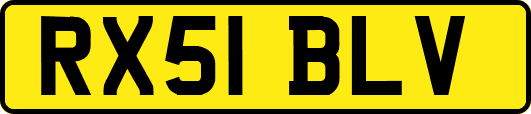 RX51 BLV